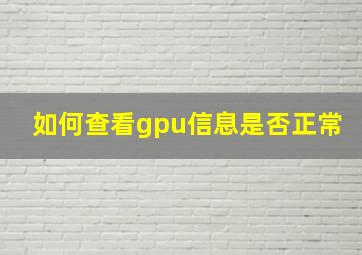 如何查看gpu信息是否正常